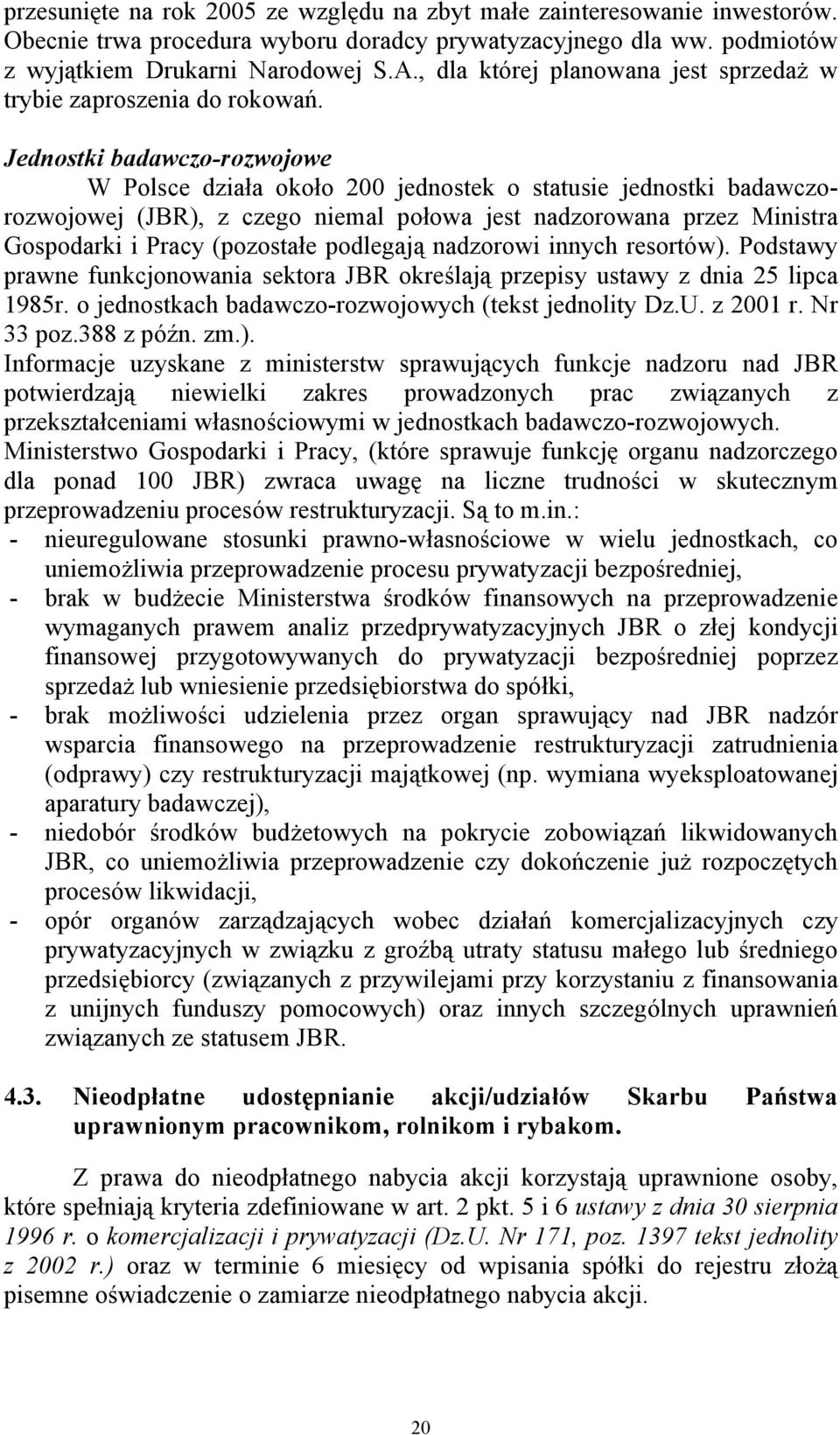 przesunięte na rok 2005 ze względu na zbyt małe zainteresowanie inwestorów. Obecnie trwa procedura wyboru doradcy prywatyzacyjnego dla ww. podmiotów z wyjątkiem Drukarni Narodowej S.A., dla której planowana jest sprzedaż w trybie zaproszenia do rokowań.

Jednostki badawczo-rozwojowe

W Polsce działa około 200 jednostek o statusie jednostki badawczo-rozwojowej (JBR), z czego niemal połowa jest nadzorowana przez Ministra Gospodarki i Pracy (pozostałe podlegają nadzorowi innych resortów). Podstawy prawne funkcjonowania sektora JBR określają przepisy ustawy z dnia 25 lipca 1985r. o jednostkach badawczo-rozwojowych (tekst jednolity Dz.U. z 2001 r. Nr 33 poz.388 z późn. zm.).

Informacje uzyskane z ministerstw sprawujących funkcje nadzoru nad JBR potwierdzają niewielki zakres prowadzonych prac związanych z przekształceniami własnościowymi w jednostkach badawczo-rozwojowych. Ministerstwo Gospodarki i Pracy, (które sprawuje funkcję organu nadzorczego dla ponad 100 JBR) zwraca uwagę na liczne trudności w skutecznym przeprowadzeniu procesów restrukturyzacji. Są to m.in.:

- nieuregulowane stosunki prawno-własnościowe w wielu jednostkach, co uniemożliwia przeprowadzenie procesu prywatyzacji bezpośredniej,
- brak w budżecie Ministerstwa środków finansowych na przeprowadzenie wymaganych prawem analiz przedprywatyzacyjnych JBR o złej kondycji finansowej przygotowywanych do prywatyzacji bezpośredniej poprzez sprzedaż lub wniesienie przedsiębiorstwa do spółki,
- brak możliwości udzielenia przez organ sprawujący nad JBR nadzór wsparcia finansowego na przeprowadzenie restrukturyzacji zatrudnienia (odprawy) czy restrukturyzacji majątkowej (np. wymiana wyeksploatowanej aparatury badawczej),
- niedobór środków budżetowych na pokrycie zobowiązań likwidowanych JBR, co uniemożliwia przeprowadzenie czy dokończenie już rozpoczętych procesów likwidacji,
- opór organów zarządzających wobec działań komercjalizacyjnych czy prywatyzacyjnych w związku z groźbą utraty statusu małego lub średniego przedsiębiorcy (związanych z przywilejami przy korzystaniu z finansowania z unijnych funduszy pomocowych) oraz innych szczególnych uprawnień związanych ze statusem JBR.

4.3. Nieodpłatne udostępnianie akcji/udziałów Skarbu Państwa uprawnionym pracownikom, rolnikom i rybakom.

Z prawa do nieodpłatnego nabycia akcji korzystają uprawnione osoby, które spełniają kryteria zdefiniowane w art. 2 pkt. 5 i 6 ustawy z dnia 30 sierpnia 1996 r. o komercjalizacji i prywatyzacji (Dz.U. Nr 171, poz. 1397 tekst jednolity z 2002 r.) oraz w terminie 6 miesięcy od wpisania spółki do rejestru złożą pisemne oświadczenie o zamiarze nieodpłatnego nabycia akcji.

20